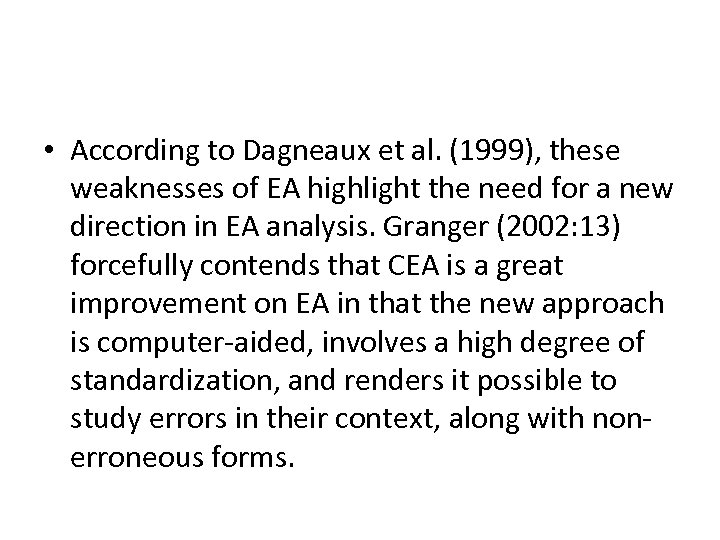 • According to Dagneaux et al. (1999), these weaknesses of EA highlight the need for a new direction in EA analysis. Granger (2002:13) forcefully contends that CEA is a great improvement on EA in that the new approach is computer-aided, involves a high degree of standardization, and renders it possible to study errors in their context, along with non-erroneous forms.